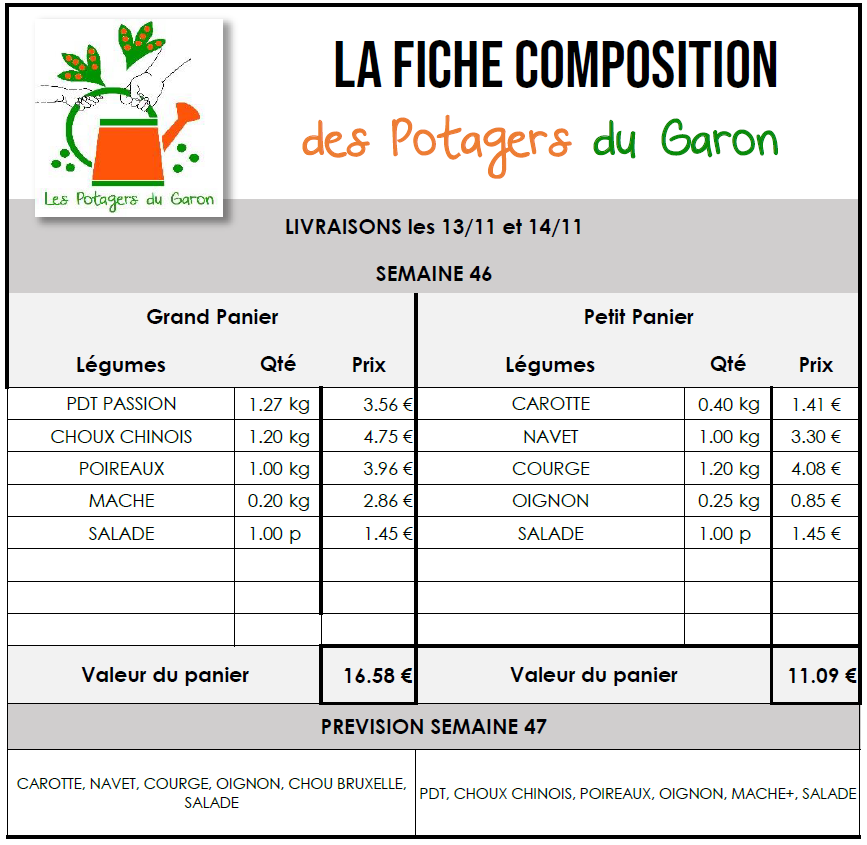 Les Potagers du Garon

LA FICHE COMPOSITION

des Potagers du Garon

LIVRAISONS les 13/11 et 14/11

SEMAINE 46

Grand Panier

| Légumes | Qté | Prix |
|---|---|---|
| PDT PASSION | 1.27 kg | 3.56 € |
| CHOUX CHINOIS | 1.20 kg | 4.75 € |
| POIREAUX | 1.00 kg | 3.96 € |
| MACHE | 0.20 kg | 2.86 € |
| SALADE | 1.00 p | 1.45 € |
| | | |
| | | |
| | | |
| Valeur du panier | | 16.58 € |

Petit Panier

| Légumes | Qté | Prix |
|---|---|---|
| CAROTTE | 0.40 kg | 1.41 € |
| NAVET | 1.00 kg | 3.30 € |
| COURGE | 1.20 kg | 4.08 € |
| OIGNON | 0.25 kg | 0.85 € |
| SALADE | 1.00 p | 1.45 € |
| | | |
| | | |
| | | |
| Valeur du panier | | 11.09 € |

PREVISION SEMAINE 47

CAROTTE, NAVET, COURGE, OIGNON, CHOU BRUXELLE, SALADE

PDT, CHOUX CHINOIS, POIREAUX, OIGNON, MACHE+, SALADE